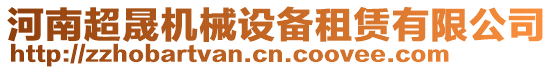 河南超晟机械设备租赁有限公司
http://zzhobartvan.cn.coovee.com